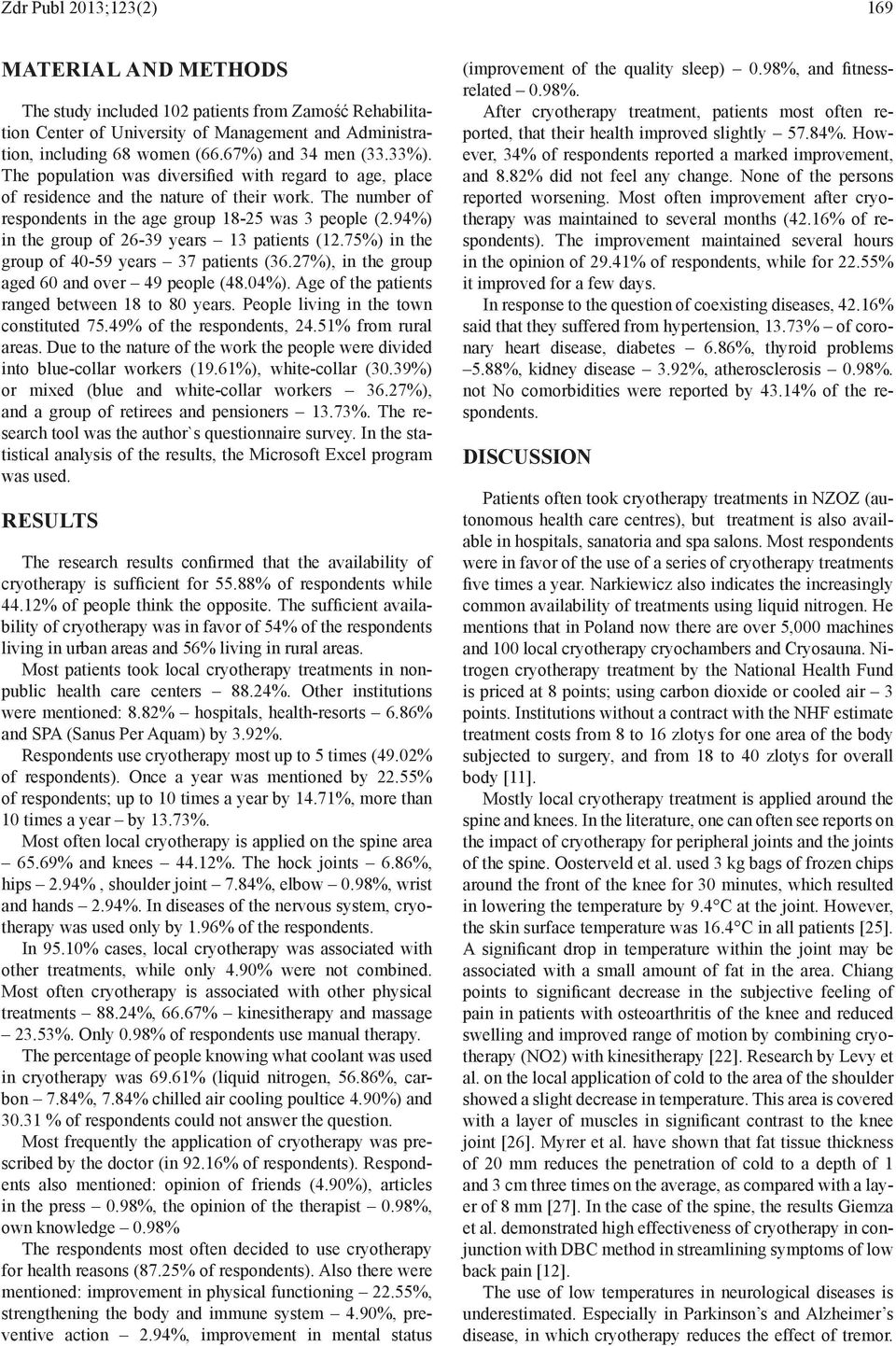 Zdr Publ 2013;123(2) 169

MATERIAL AND METHODS

The study included 102 patients from Zamość Rehabilitation Center of University of Management and Administration, including 68 women (66.67%) and 34 men (33.33%). The population was diversified with regard to age, place of residence and the nature of their work. The number of respondents in the age group 18-25 was 3 people (2.94%) in the group of 26-39 years – 13 patients (12.75%) in the group of 40-59 years – 37 patients (36.27%), in the group aged 60 and over – 49 people (48.04%). Age of the patients ranged between 18 to 80 years. People living in the town constituted 75.49% of the respondents, 24.51% from rural areas. Due to the nature of the work the people were divided into blue-collar workers (19.61%), white-collar (30.39%) or mixed (blue and white-collar workers – 36.27%), and a group of retirees and pensioners – 13.73%. The research tool was the author`s questionnaire survey. In the statistical analysis of the results, the Microsoft Excel program was used.

RESULTS

The research results confirmed that the availability of cryotherapy is sufficient for 55.88% of respondents while 44.12% of people think the opposite. The sufficient availability of cryotherapy was in favor of 54% of the respondents living in urban areas and 56% living in rural areas.

Most patients took local cryotherapy treatments in nonpublic health care centers – 88.24%. Other institutions were mentioned: 8.82% – hospitals, health-resorts – 6.86% and SPA (Sanus Per Aquam) by 3.92%.

Respondents use cryotherapy most up to 5 times (49.02% of respondents). Once a year was mentioned by 22.55% of respondents; up to 10 times a year by 14.71%, more than 10 times a year – by 13.73%.

Most often local cryotherapy is applied on the spine area – 65.69% and knees – 44.12%. The hock joints – 6.86%, hips – 2.94% , shoulder joint – 7.84%, elbow – 0.98%, wrist and hands – 2.94%. In diseases of the nervous system, cryotherapy was used only by 1.96% of the respondents.

In 95.10% cases, local cryotherapy was associated with other treatments, while only 4.90% were not combined. Most often cryotherapy is associated with other physical treatments – 88.24%, 66.67% – kinesitherapy and massage – 23.53%. Only 0.98% of respondents use manual therapy.

The percentage of people knowing what coolant was used in cryotherapy was 69.61% (liquid nitrogen, 56.86%, carbon – 7.84%, 7.84% chilled air cooling poultice 4.90%) and 30.31 % of respondents could not answer the question.

Most frequently the application of cryotherapy was prescribed by the doctor (in 92.16% of respondents). Respondents also mentioned: opinion of friends (4.90%), articles in the press – 0.98%, the opinion of the therapist – 0.98%, own knowledge – 0.98%

The respondents most often decided to use cryotherapy for health reasons (87.25% of respondents). Also there were mentioned: improvement in physical functioning – 22.55%, strengthening the body and immune system – 4.90%, preventive action – 2.94%, improvement in mental status (improvement of the quality sleep) – 0.98%, and fitness-related – 0.98%.

After cryotherapy treatment, patients most often reported, that their health improved slightly – 57.84%. However, 34% of respondents reported a marked improvement, and 8.82% did not feel any change. None of the persons reported worsening. Most often improvement after cryotherapy was maintained to several months (42.16% of respondents). The improvement maintained several hours in the opinion of 29.41% of respondents, while for 22.55% it improved for a few days.

In response to the question of coexisting diseases, 42.16% said that they suffered from hypertension, 13.73% – of coronary heart disease, diabetes – 6.86%, thyroid problems –5.88%, kidney disease – 3.92%, atherosclerosis – 0.98%. not No comorbidities were reported by 43.14% of the respondents.

DISCUSSION

Patients often took cryotherapy treatments in NZOZ (autonomous health care centres), but treatment is also available in hospitals, sanatoria and spa salons. Most respondents were in favor of the use of a series of cryotherapy treatments five times a year. Narkiewicz also indicates the increasingly common availability of treatments using liquid nitrogen. He mentions that in Poland now there are over 5,000 machines and 100 local cryotherapy cryochambers and Cryosauna. Nitrogen cryotherapy treatment by the National Health Fund is priced at 8 points; using carbon dioxide or cooled air – 3 points. Institutions without a contract with the NHF estimate treatment costs from 8 to 16 zlotys for one area of the body subjected to surgery, and from 18 to 40 zlotys for overall body [11].

Mostly local cryotherapy treatment is applied around the spine and knees. In the literature, one can often see reports on the impact of cryotherapy for peripheral joints and the joints of the spine. Oosterveld et al. used 3 kg bags of frozen chips around the front of the knee for 30 minutes, which resulted in lowering the temperature by 9.4°C at the joint. However, the skin surface temperature was 16.4°C in all patients [25]. A significant drop in temperature within the joint may be associated with a small amount of fat in the area. Chiang points to significant decrease in the subjective feeling of pain in patients with osteoarthritis of the knee and reduced swelling and improved range of motion by combining cryotherapy (NO2) with kinesitherapy [22]. Research by Levy et al. on the local application of cold to the area of the shoulder showed a slight decrease in temperature. This area is covered with a layer of muscles in significant contrast to the knee joint [26]. Myrer et al. have shown that fat tissue thickness of 20 mm reduces the penetration of cold to a depth of 1 and 3 cm three times on the average, as compared with a layer of 8 mm [27]. In the case of the spine, the results Giemza et al. demonstrated high effectiveness of cryotherapy in conjunction with DBC method in streamlining symptoms of low back pain [12].

The use of low temperatures in neurological diseases is underestimated. Especially in Parkinson's and Alzheimer's disease, in which cryotherapy reduces the effect of tremor.